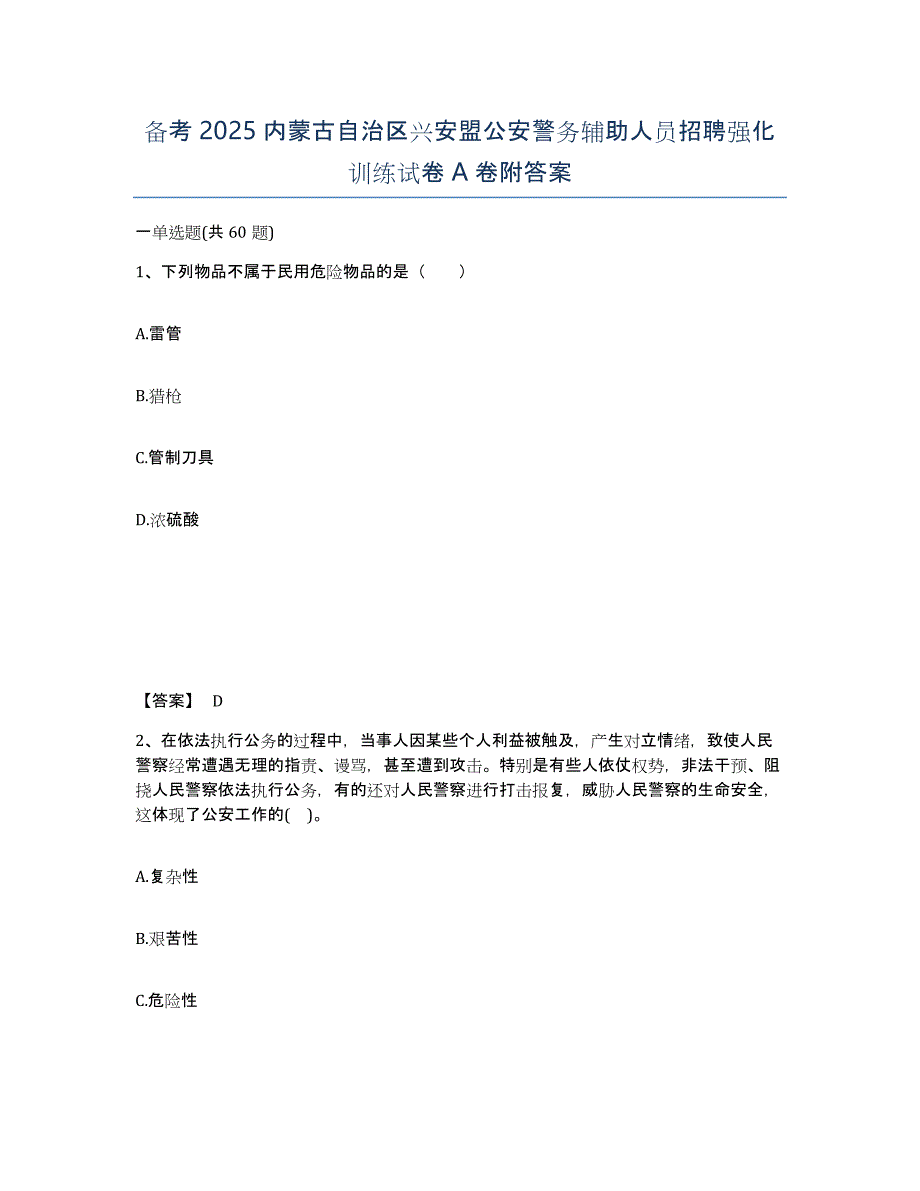 备考 2025 内蒙古自治区兴安盟公安警务辅助人员招聘强化训练试卷 A 卷附答案

一单选题(共 60 题)

1、下列物品不属于民用危险物品的是（　　）

A.雷管

B.猎枪

C.管制刀具

D.浓硫酸

【答案】 D

2、在依法执行公务的过程中，当事人因某些个人利益被触及，产生对立情绪，致使人民警察经常遭遇无理的指责、谩骂，甚至遭到攻击。特别是有些人依仗权势，非法干预、阻挠人民警察依法执行公务，有的还对人民警察进行打击报复，威胁人民警察的生命安全，这体现了公安工作的( )。

A.复杂性

B.艰苦性

C.危险性